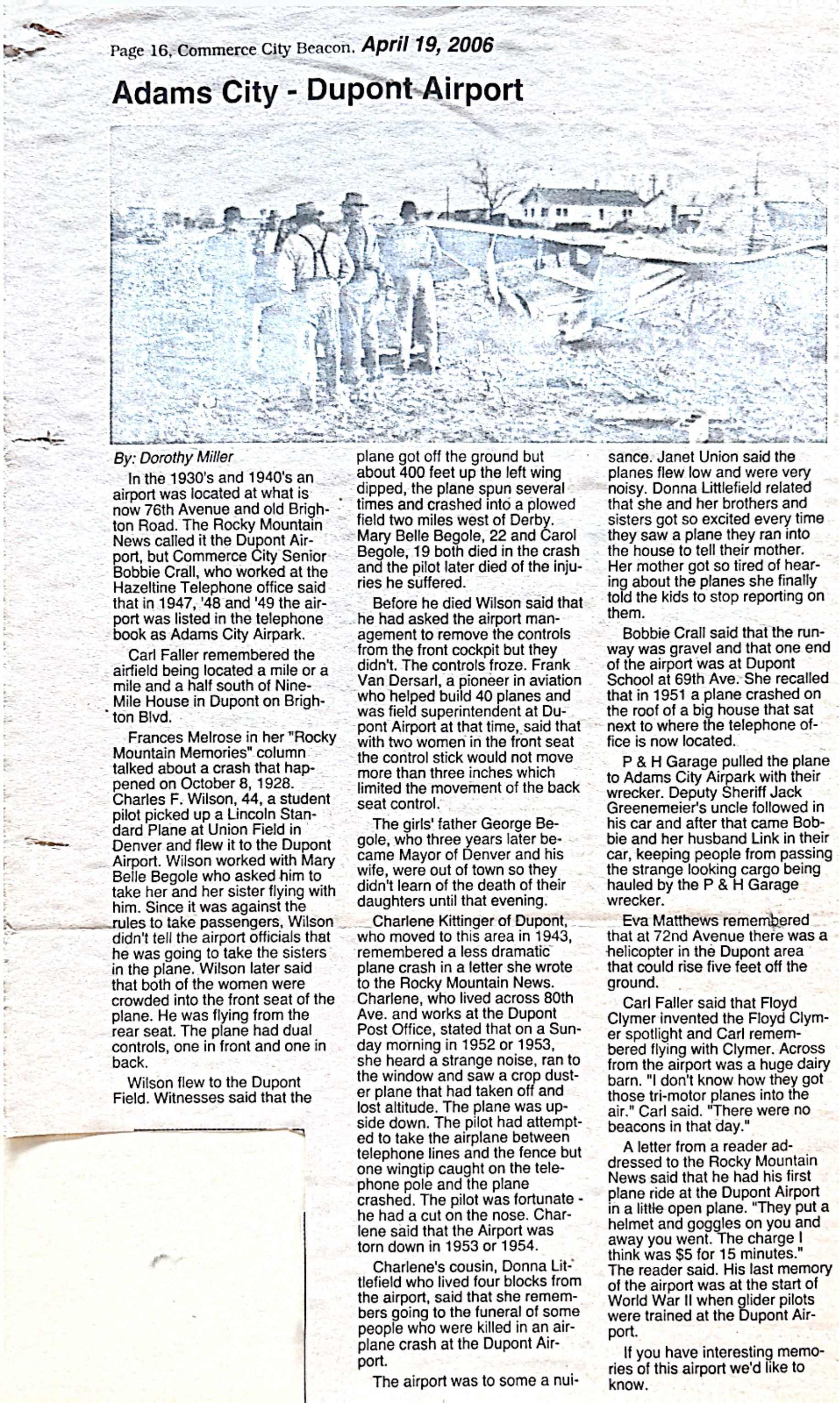 Page 16, Commerce City Beacon. April 19, 2006

Adams City - Dupont Airport

By: Dorothy Miller

In the 1930's and 1940's an airport was located at what is now 76th Avenue and old Brighton Road. The Rocky Mountain News called it the Dupont Airport, but Commerce City Senior Bobbie Crall, who worked at the Hazeltine Telephone office said that in 1947, '48 and '49 the airport was listed in the telephone book as Adams City Airpark.

Carl Faller remembered the airfield being located a mile or a mile and a half south of Nine-Mile House in Dupont on Brighton Blvd.

Frances Melrose in her "Rocky Mountain Memories" column talked about a crash that happened on October 8, 1928. Charles F. Wilson, 44, a student pilot picked up a Lincoln Standard Plane at Union Field in Denver and flew it to the Dupont Airport. Wilson worked with Mary Belle Begole who asked him to take her and her sister flying with him. Since it was against the rules to take passengers, Wilson didn't tell the airport officials that he was going to take the sisters in the plane. Wilson later said that both of the women were crowded into the front seat of the plane. He was flying from the rear seat. The plane had dual controls, one in front and one in back.

Wilson flew to the Dupont Field. Witnesses said that the plane got off the ground but about 400 feet up the left wing dipped, the plane spun several times and crashed into a plowed field two miles west of Derby. Mary Belle Begole, 22 and Carol Begole, 19 both died in the crash and the pilot later died of the injuries he suffered.

Before he died Wilson said that he had asked the airport management to remove the controls from the front cockpit but they didn't. The controls froze. Frank Van Dersarl, a pioneer in aviation who helped build 40 planes and was field superintendent at Dupont Airport at that time, said that with two women in the front seat the control stick would not move more than three inches which limited the movement of the back seat control.

The girls' father George Begole, who three years later became Mayor of Denver and his wife, were out of town so they didn't learn of the death of their daughters until that evening.

Charlene Kittinger of Dupont, who moved to this area in 1943, remembered a less dramatic plane crash in a letter she wrote to the Rocky Mountain News. Charlene, who lived across 80th Ave. and works at the Dupont Post Office, stated that on a Sunday morning in 1952 or 1953, she heard a strange noise, ran to the window and saw a crop duster plane that had taken off and lost altitude. The plane was upside down. The pilot had attempted to take the airplane between telephone lines and the fence but one wingtip caught on the telephone pole and the plane crashed. The pilot was fortunate - he had a cut on the nose. Charlene said that the Airport was torn down in 1953 or 1954.

Charlene's cousin, Donna Littlefield who lived four blocks from the airport, said that she remembers going to the funeral of some people who were killed in an airplane crash at the Dupont Airport.

The airport was to some a nuisance. Janet Union said the planes flew low and were very noisy. Donna Littlefield related that she and her brothers and sisters got so excited every time they saw a plane they ran into the house to tell their mother. Her mother got so tired of hearing about the planes she finally told the kids to stop reporting on them.

Bobbie Crall said that the runway was gravel and that one end of the airport was at Dupont School at 69th Ave. She recalled that in 1951 a plane crashed on the roof of a big house that sat next to where the telephone office is now located.

P & H Garage pulled the plane to Adams City Airpark with their wrecker. Deputy Sheriff Jack Greenemeier's uncle followed in his car and after that came Bobbie and her husband Link in their car, keeping people from passing the strange looking cargo being hauled by the P & H Garage wrecker.

Eva Matthews remembered that at 72nd Avenue there was a helicopter in the Dupont area that could rise five feet off the ground.

Carl Faller said that Floyd Clymer invented the Floyd Clymer spotlight and Carl remembered flying with Clymer. Across from the airport was a huge dairy barn. "I don't know how they got those tri-motor planes into the air." Carl said. "There were no beacons in that day."

A letter from a reader addressed to the Rocky Mountain News said that he had his first plane ride at the Dupont Airport in a little open plane. "They put a helmet and goggles on you and away you went. The charge I think was $5 for 15 minutes." The reader said. His last memory of the airport was at the start of World War II when glider pilots were trained at the Dupont Airport.

If you have interesting memories of this airport we'd like to know.